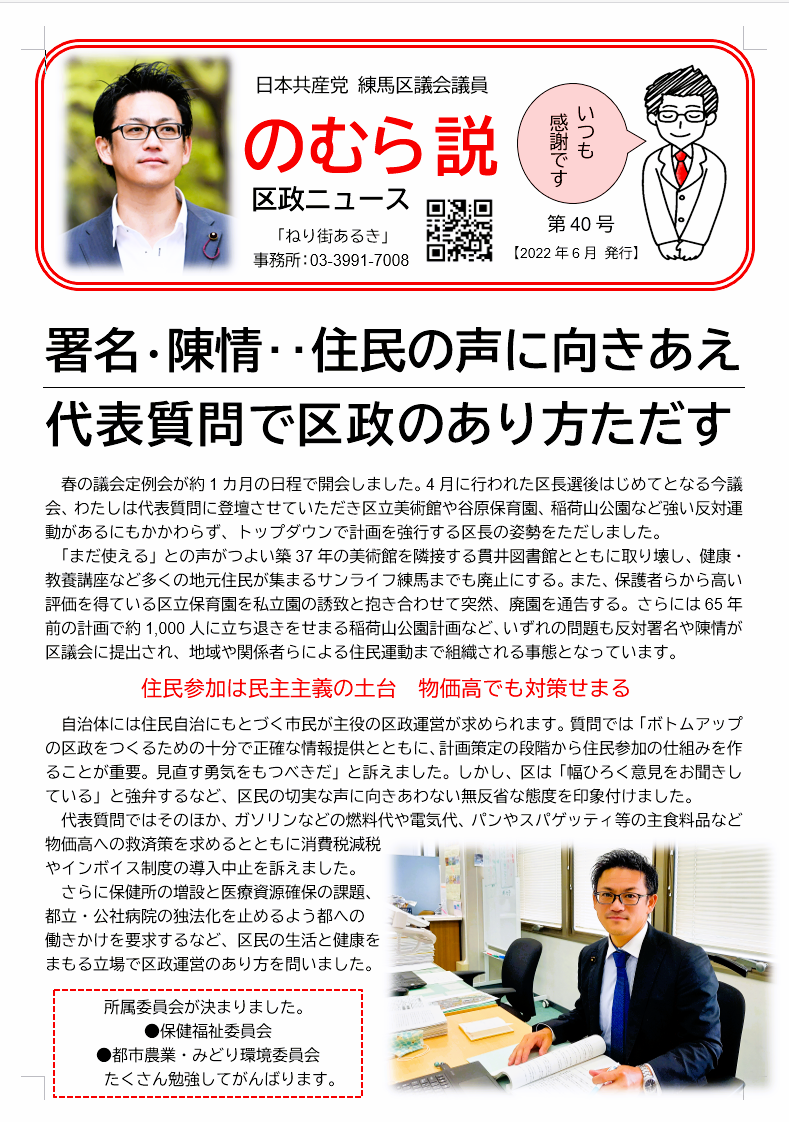 日本共産党 練馬区議会議員

のむら説

区政ニュース

「ねり街あるき」
事務所:03-3991-7008

いつも感謝です

第40号

【2022年6月 発行】

署名･陳情･･住民の声に向きあえ

代表質問で区政のあり方ただす

春の議会定例会が約1カ月の日程で開会しました。4月に行われた区長選後はじめてとなる今議会、わたしは代表質問に登壇させていただき区立美術館や谷原保育園、稲荷山公園など強い反対運動があるにもかかわらず、トップダウンで計画を強行する区長の姿勢をただしました。

「まだ使える」との声がつよい築37年の美術館を隣接する貫井図書館とともに取り壊し、健康・教養講座など多くの地元住民が集まるサンライフ練馬までも廃止にする。また、保護者らから高い評価を得ている区立保育園を私立園の誘致と抱き合わせて突然、廃園を通告する。さらには65年前の計画で約1,000人に立ち退きをせまる稲荷山公園計画など、いずれの問題も反対署名や陳情が区議会に提出され、地域や関係者らによる住民運動まで組織される事態となっています。

住民参加は民主主義の土台　物価高でも対策せまる

自治体には住民自治にもとづく市民が主役の区政運営が求められます。質問では「ボトムアップの区政をつくるための十分で正確な情報提供とともに、計画策定の段階から住民参加の仕組みを作ることが重要。見直す勇気をもつべきだ」と訴えました。しかし、区は「幅ひろく意見をお聞きしている」と強弁するなど、区民の切実な声に向きあわない無反省な態度を印象付けました。

代表質問ではそのほか、ガソリンなどの燃料代や電気代、パンやスパゲッティ等の主食料品など物価高への救済策を求めるとともに消費税減税やインボイス制度の導入中止を訴えました。

さらに保健所の増設と医療資源確保の課題、都立・公社病院の独法化を止めるよう都への働きかけを要求するなど、区民の生活と健康をまもる立場で区政運営のあり方を問いました。

所属委員会が決まりました。
●保健福祉委員会
●都市農業・みどり環境委員会
たくさん勉強してがんばります。